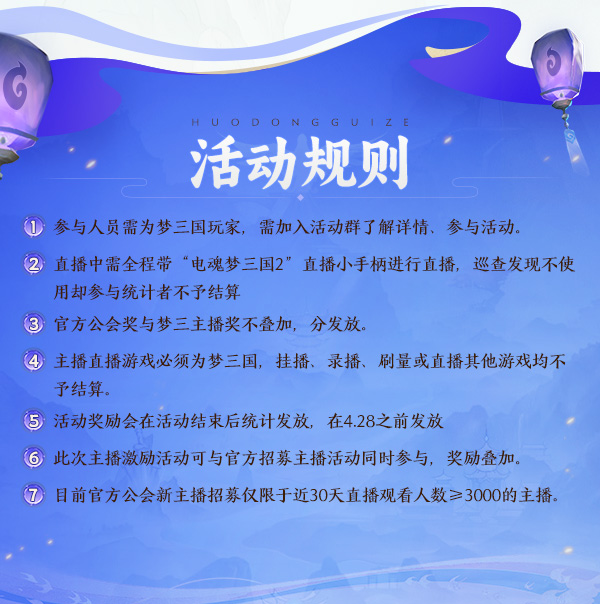 HUODONGGUIZE

活动规则

① 参与人员需为梦三国玩家，需加入活动群了解详情、参与活动。

② 直播中需全程带“电魂梦三国2”直播小手柄进行直播，巡查发现不使用却参与统计者不予结算

③ 官方公会奖与梦三主播奖不叠加，分发放。

④ 主播直播游戏必须为梦三国，挂播、录播、刷量或直播其他游戏均不予结算。

⑤ 活动奖励会在活动结束后统计发放，在4.28之前发放

⑥ 此次主播激励活动可与官方招募主播活动同时参与，奖励叠加。

⑦ 目前官方公会新主播招募仅限于近30天直播观看人数≥3000的主播。